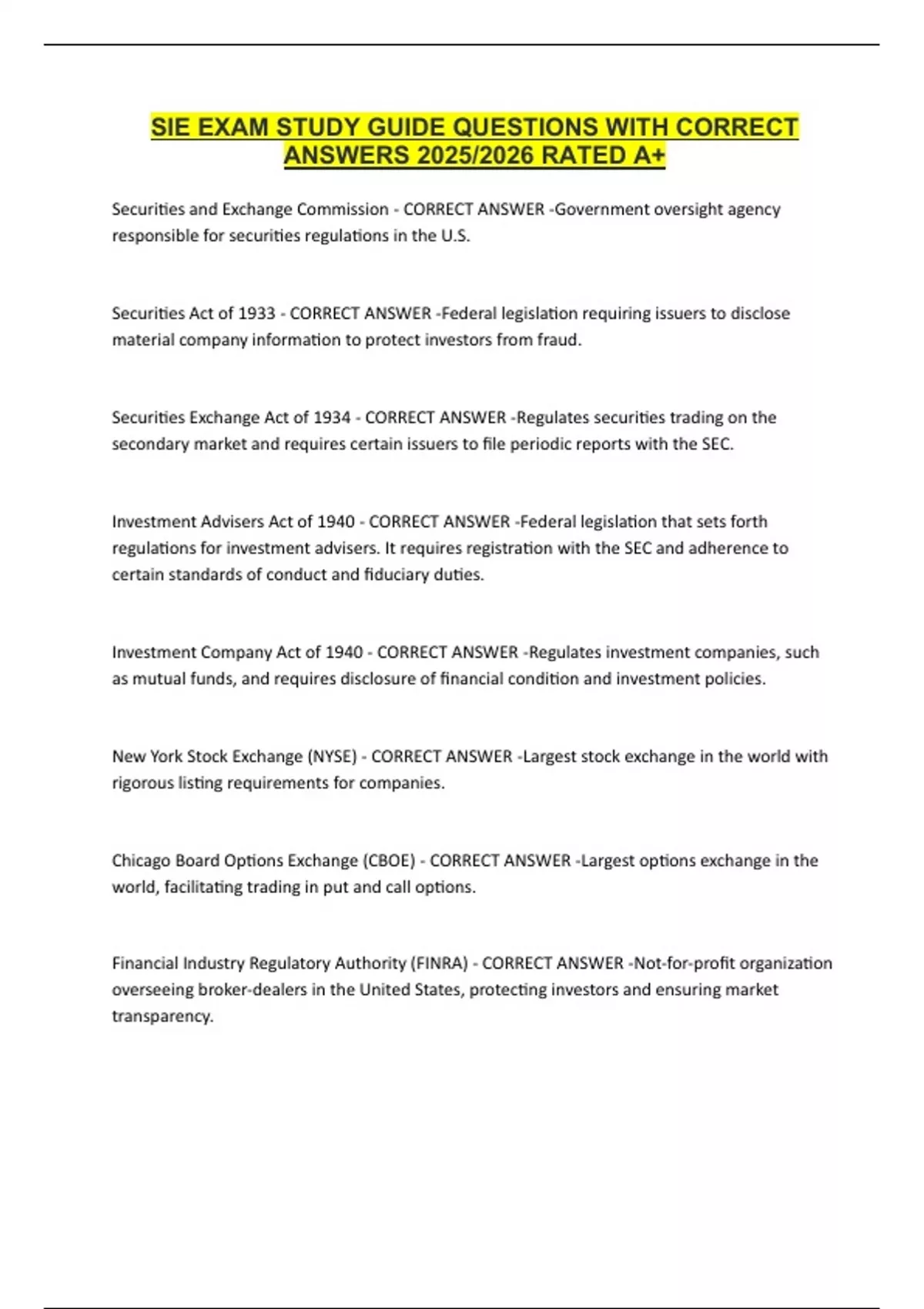 SIE EXAM STUDY GUIDE QUESTIONS WITH CORRECT ANSWERS 2025/2026 RATED A+

Securities and Exchange Commission - CORRECT ANSWER -Government oversight agency responsible for securities regulations in the U.S.

Securities Act of 1933 - CORRECT ANSWER -Federal legislation requiring issuers to disclose material company information to protect investors from fraud.

Securities Exchange Act of 1934 - CORRECT ANSWER -Regulates securities trading on the secondary market and requires certain issuers to file periodic reports with the SEC.

Investment Advisers Act of 1940 - CORRECT ANSWER -Federal legislation that sets forth regulations for investment advisers. It requires registration with the SEC and adherence to certain standards of conduct and fiduciary duties.

Investment Company Act of 1940 - CORRECT ANSWER -Regulates investment companies, such as mutual funds, and requires disclosure of financial condition and investment policies.

New York Stock Exchange (NYSE) - CORRECT ANSWER -Largest stock exchange in the world with rigorous listing requirements for companies.

Chicago Board Options Exchange (CBOE) - CORRECT ANSWER -Largest options exchange in the world, facilitating trading in put and call options.

Financial Industry Regulatory Authority (FINRA) - CORRECT ANSWER -Not-for-profit organization overseeing broker-dealers in the United States, protecting investors and ensuring market transparency.